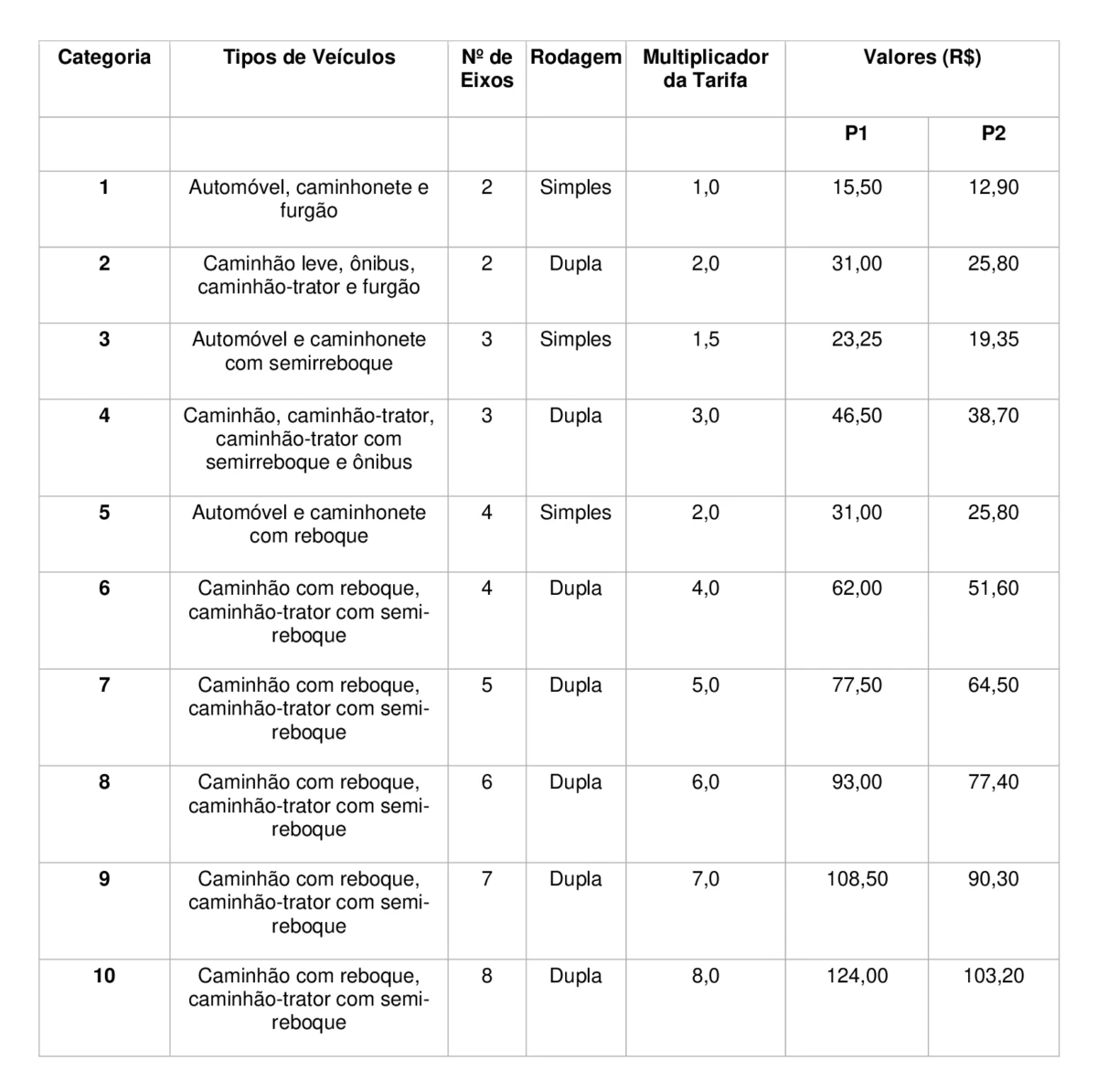 | Categoria | Tipos de Veículos | Nº de Eixos | Rodagem | Multiplicador da Tarifa | Valores (R$) | |
|---|---|---|---|---|---|---|
| | | | | | P1 | P2 |
| 1 | Automóvel, caminhonete e furgão | 2 | Simples | 1,0 | 15,50 | 12,90 |
| 2 | Caminhão leve, ônibus, caminhão-trator e furgão | 2 | Dupla | 2,0 | 31,00 | 25,80 |
| 3 | Automóvel e caminhonete com semirreboque | 3 | Simples | 1,5 | 23,25 | 19,35 |
| 4 | Caminhão, caminhão-trator, caminhão-trator com semirreboque e ônibus | 3 | Dupla | 3,0 | 46,50 | 38,70 |
| 5 | Automóvel e caminhonete com reboque | 4 | Simples | 2,0 | 31,00 | 25,80 |
| 6 | Caminhão com reboque, caminhão-trator com semi-reboque | 4 | Dupla | 4,0 | 62,00 | 51,60 |
| 7 | Caminhão com reboque, caminhão-trator com semi-reboque | 5 | Dupla | 5,0 | 77,50 | 64,50 |
| 8 | Caminhão com reboque, caminhão-trator com semi-reboque | 6 | Dupla | 6,0 | 93,00 | 77,40 |
| 9 | Caminhão com reboque, caminhão-trator com semi-reboque | 7 | Dupla | 7,0 | 108,50 | 90,30 |
| 10 | Caminhão com reboque, caminhão-trator com semi-reboque | 8 | Dupla | 8,0 | 124,00 | 103,20 |